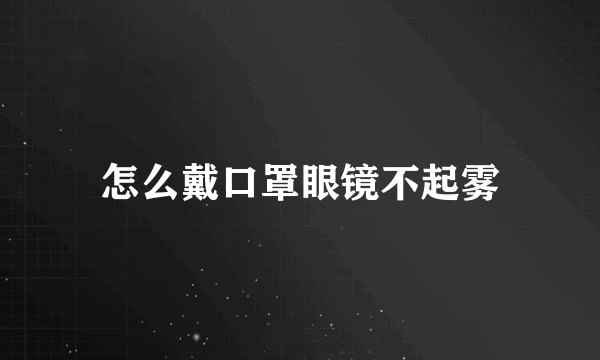 怎么戴口罩眼镜不起雾